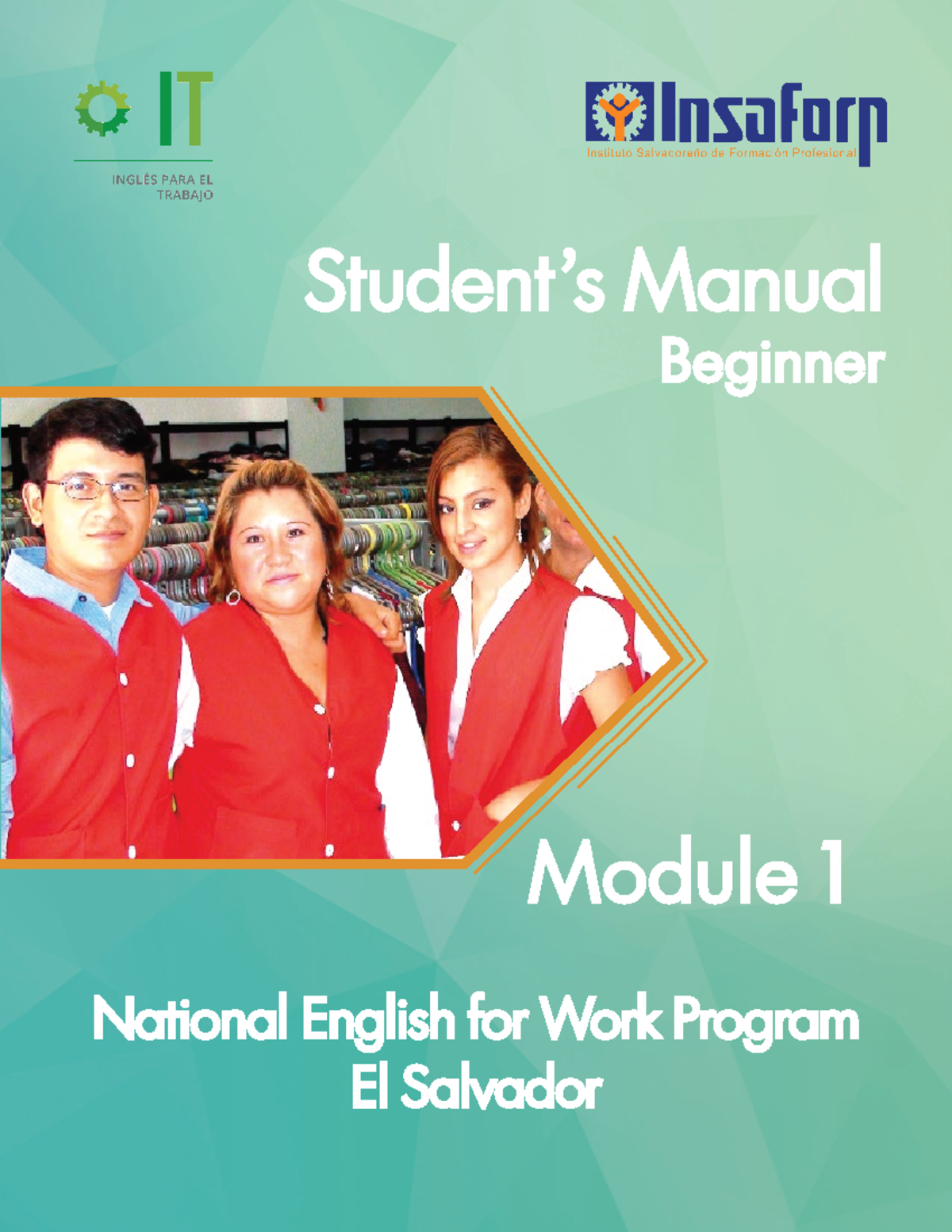 IT
INGLÉS PARA EL TRABAJO

Insaforp
Instituto Salvadoreño de Formación Profesional

Student's Manual
Beginner

Module 1

National English for Work Program
El Salvador